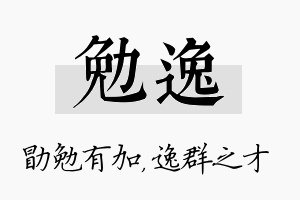 勉逸

勖勉有加，逸群之才